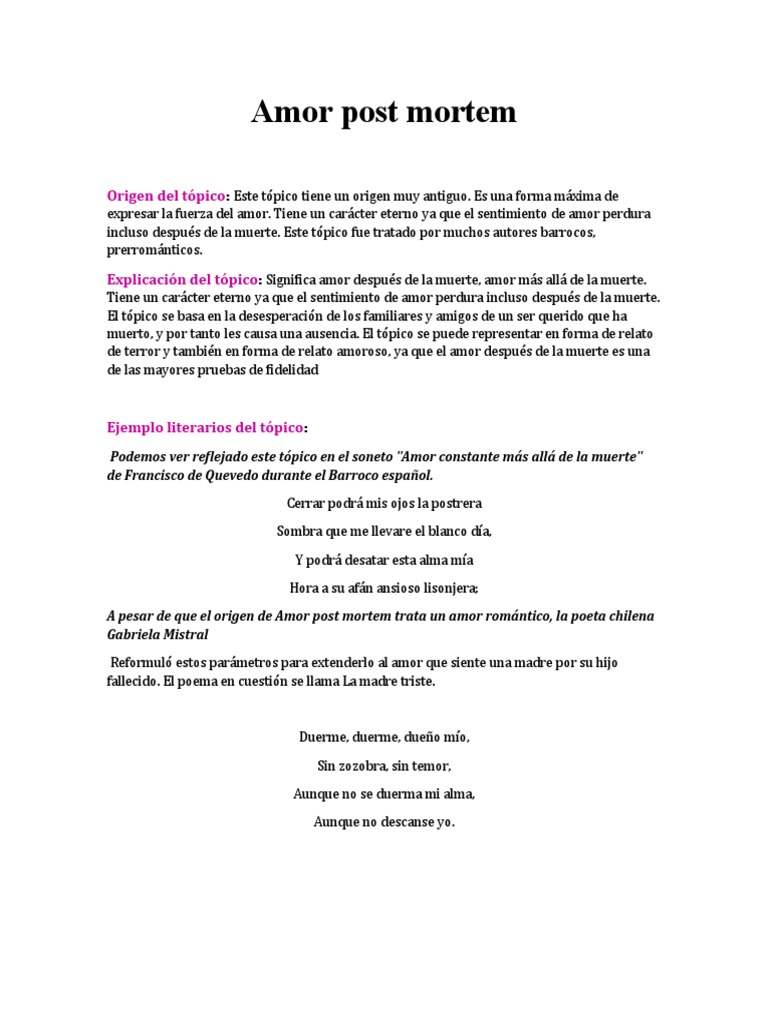 Amor post mortem

Origen del tópico: Este tópico tiene un origen muy antiguo. Es una forma máxima de expresar la fuerza del amor. Tiene un carácter eterno ya que el sentimiento de amor perdura incluso después de la muerte. Este tópico fue tratado por muchos autores barrocos, prerrománticos.

Explicación del tópico: Significa amor después de la muerte, amor más allá de la muerte. Tiene un carácter eterno ya que el sentimiento de amor perdura incluso después de la muerte. El tópico se basa en la desesperación de los familiares y amigos de un ser querido que ha muerto, y por tanto les causa una ausencia. El tópico se puede representar en forma de relato de terror y también en forma de relato amoroso, ya que el amor después de la muerte es una de las mayores pruebas de fidelidad

Ejemplo literarios del tópico:

Podemos ver reflejado este tópico en el soneto "Amor constante más allá de la muerte" de Francisco de Quevedo durante el Barroco español.

Cerrar podrá mis ojos la postrera

Sombra que me llevare el blanco día,

Y podrá desatar esta alma mía

Hora a su afán ansioso lisonjera;

A pesar de que el origen de Amor post mortem trata un amor romántico, la poeta chilena Gabriela Mistral

Reformuló estos parámetros para extenderlo al amor que siente una madre por su hijo fallecido. El poema en cuestión se llama La madre triste.

Duerme, duerme, dueño mío,

Sin zozobra, sin temor,

Aunque no se duerma mi alma,

Aunque no descanse yo.